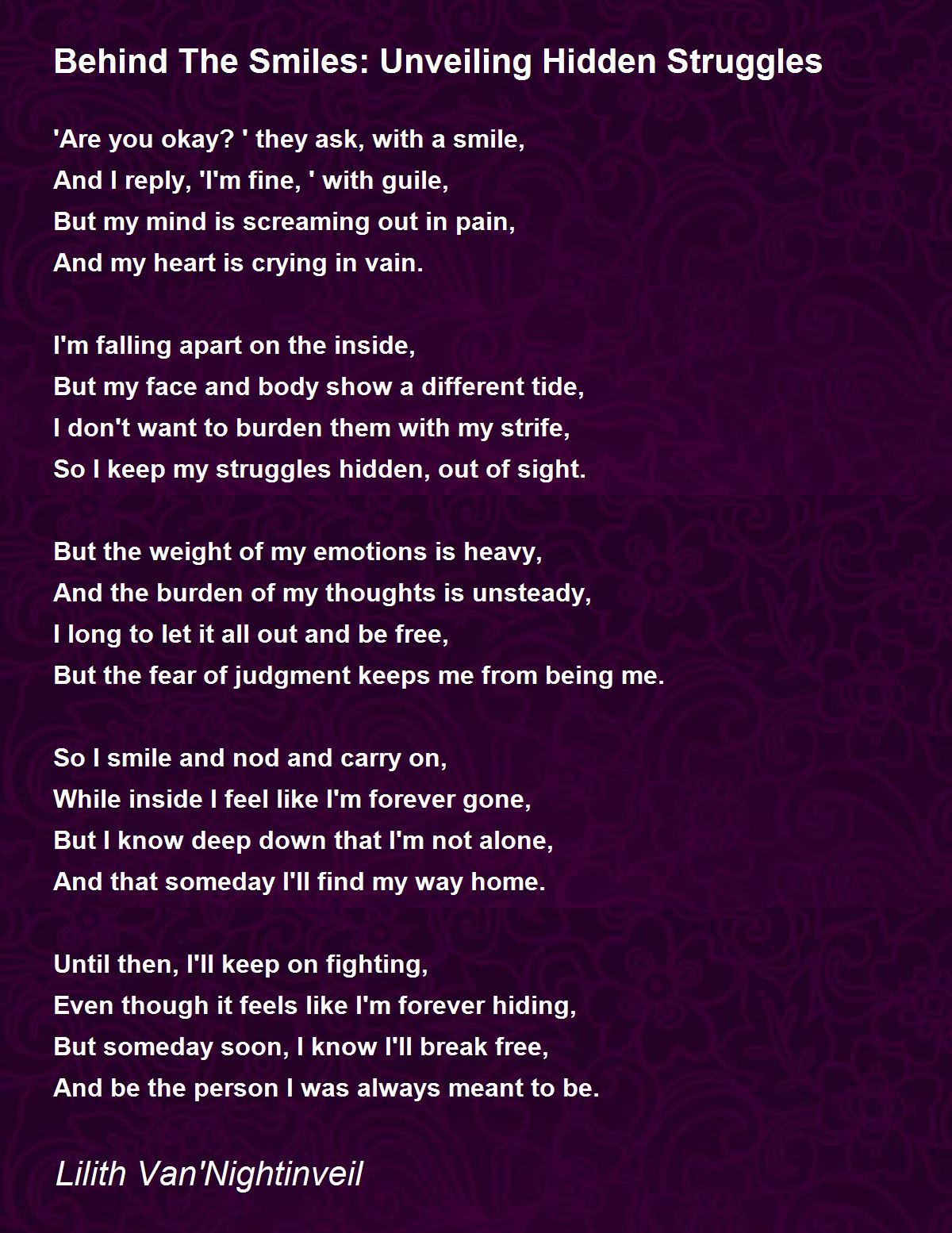 Behind The Smiles: Unveiling Hidden Struggles

'Are you okay? ' they ask, with a smile,
And I reply, 'I'm fine, ' with guile,
But my mind is screaming out in pain,
And my heart is crying in vain.

I'm falling apart on the inside,
But my face and body show a different tide,
I don't want to burden them with my strife,
So I keep my struggles hidden, out of sight.

But the weight of my emotions is heavy,
And the burden of my thoughts is unsteady,
I long to let it all out and be free,
But the fear of judgment keeps me from being me.

So I smile and nod and carry on,
While inside I feel like I'm forever gone,
But I know deep down that I'm not alone,
And that someday I'll find my way home.

Until then, I'll keep on fighting,
Even though it feels like I'm forever hiding,
But someday soon, I know I'll break free,
And be the person I was always meant to be.

Lilith Van'Nightinveil